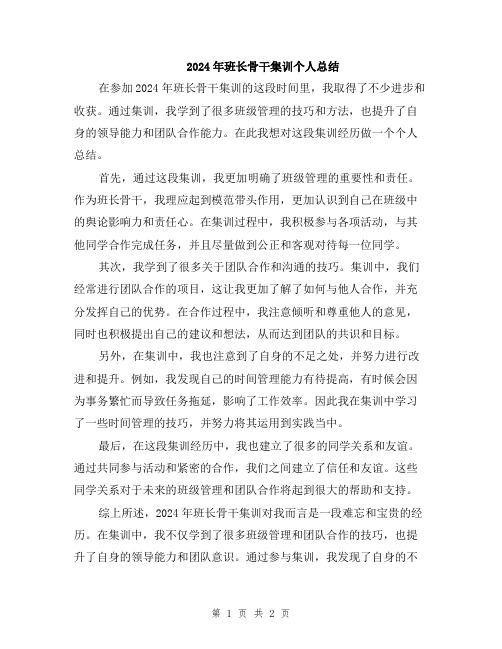 2024年班长骨干集训个人总结

在参加2024年班长骨干集训的这段时间里，我取得了不少进步和收获。通过集训，我学到了很多班级管理的技巧和方法，也提升了自身的领导能力和团队合作能力。在此我想对这段集训经历做一个个人总结。

首先，通过这段集训，我更加明确了班级管理的重要性和责任。作为班长骨干，我理应起到模范带头作用，更加认识到自己在班级中的舆论影响力和责任心。在集训过程中，我积极参与各项活动，与其他同学合作完成任务，并且尽量做到公正和客观对待每一位同学。

其次，我学到了很多关于团队合作和沟通的技巧。集训中，我们经常进行团队合作的项目，这让我更加了解了如何与他人合作，并充分发挥自己的优势。在合作过程中，我注意倾听和尊重他人的意见，同时也积极提出自己的建议和想法，从而达到团队的共识和目标。

另外，在集训中，我也注意到了自身的不足之处，并努力进行改进和提升。例如，我发现自己的时间管理能力有待提高，有时候会因为事务繁忙而导致任务拖延，影响了工作效率。因此我在集训中学习了一些时间管理的技巧，并努力将其运用到实践当中。

最后，在这段集训经历中，我也建立了很多的同学关系和友谊。通过共同参与活动和紧密的合作，我们之间建立了信任和友谊。这些同学关系对于未来的班级管理和团队合作将起到很大的帮助和支持。

综上所述，2024年班长骨干集训对我而言是一段难忘和宝贵的经历。在集训中，我不仅学到了很多班级管理和团队合作的技巧，也提升了自身的领导能力和团队意识。通过参与集训，我发现了自身的不

第 1 页 共 2 页